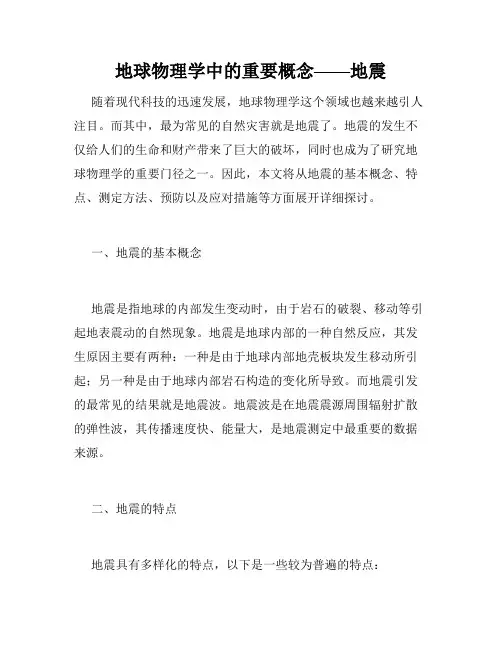 地球物理学中的重要概念——地震

随着现代科技的迅速发展，地球物理学这个领域也越来越引人注目。而其中，最为常见的自然灾害就是地震了。地震的发生不仅给人们的生命和财产带来了巨大的破坏，同时也成为了研究地球物理学的重要门径之一。因此，本文将从地震的基本概念、特点、测定方法、预防以及应对措施等方面展开详细探讨。

一、地震的基本概念

地震是指地球的内部发生变动时，由于岩石的破裂、移动等引起地表震动的自然现象。地震是地球内部的一种自然反应，其发生原因主要有两种：一种是由于地球内部地壳板块发生移动所引起；另一种是由于地球内部岩石构造的变化所导致。而地震引发的最常见的结果就是地震波。地震波是在地震震源周围辐射扩散的弹性波，其传播速度快、能量大，是地震测定中最重要的数据来源。

二、地震的特点

地震具有多样化的特点，以下是一些较为普遍的特点：